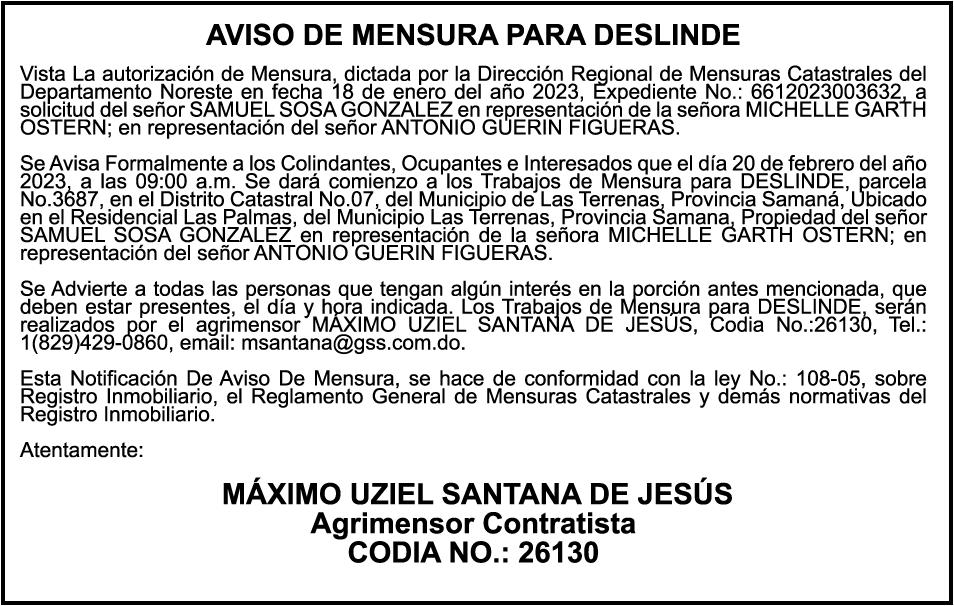 AVISO DE MENSURA PARA DESLINDE

Vista La autorización de Mensura, dictada por la Dirección Regional de Mensuras Catastrales del Departamento Noreste en fecha 18 de enero del año 2023, Expediente No.: 6612023003632, a solicitud del señor SAMUEL SOSA GONZALEZ en representación de la señora MICHELLE GARTH OSTERN; en representación del señor ANTONIO GUERIN FIGUERAS.

Se Avisa Formalmente a los Colindantes, Ocupantes e Interesados que el día 20 de febrero del año 2023, a las 09:00 a.m. Se dará comienzo a los Trabajos de Mensura para DESLINDE, parcela No.3687, en el Distrito Catastral No.07, del Municipio de Las Terrenas, Provincia Samaná, Ubicado en el Residencial Las Palmas, del Municipio Las Terrenas, Provincia Samana, Propiedad del señor SAMUEL SOSA GONZALEZ en representación de la señora MICHELLE GARTH OSTERN; en representación del señor ANTONIO GUERIN FIGUERAS.

Se Advierte a todas las personas que tengan algún interés en la porción antes mencionada, que deben estar presentes, el día y hora indicada. Los Trabajos de Mensura para DESLINDE, serán realizados por el agrimensor MÁXIMO UZIEL SANTANA DE JESÚS, Codia No.:26130, Tel.: 1(829)429-0860, email: msantana@gss.com.do.

Esta Notificación De Aviso De Mensura, se hace de conformidad con la ley No.: 108-05, sobre Registro Inmobiliario, el Reglamento General de Mensuras Catastrales y demás normativas del Registro Inmobiliario.

Atentamente:

MÁXIMO UZIEL SANTANA DE JESÚS
Agrimensor Contratista
CODIA NO.: 26130